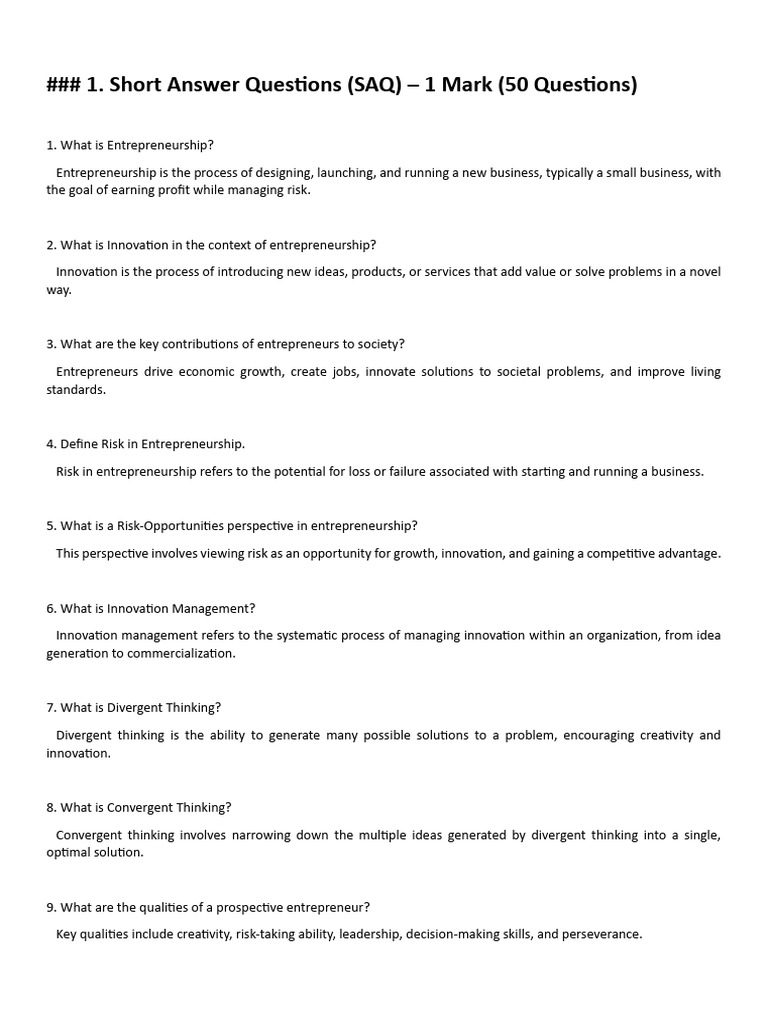 ### 1. Short Answer Questions (SAQ) – 1 Mark (50 Questions)

1. What is Entrepreneurship?

Entrepreneurship is the process of designing, launching, and running a new business, typically a small business, with the goal of earning profit while managing risk.

2. What is Innovation in the context of entrepreneurship?

Innovation is the process of introducing new ideas, products, or services that add value or solve problems in a novel way.

3. What are the key contributions of entrepreneurs to society?

Entrepreneurs drive economic growth, create jobs, innovate solutions to societal problems, and improve living standards.

4. Define Risk in Entrepreneurship.

Risk in entrepreneurship refers to the potential for loss or failure associated with starting and running a business.

5. What is a Risk-Opportunities perspective in entrepreneurship?

This perspective involves viewing risk as an opportunity for growth, innovation, and gaining a competitive advantage.

6. What is Innovation Management?

Innovation management refers to the systematic process of managing innovation within an organization, from idea generation to commercialization.

7. What is Divergent Thinking?

Divergent thinking is the ability to generate many possible solutions to a problem, encouraging creativity and innovation.

8. What is Convergent Thinking?

Convergent thinking involves narrowing down the multiple ideas generated by divergent thinking into a single, optimal solution.

9. What are the qualities of a prospective entrepreneur?

Key qualities include creativity, risk-taking ability, leadership, decision-making skills, and perseverance.